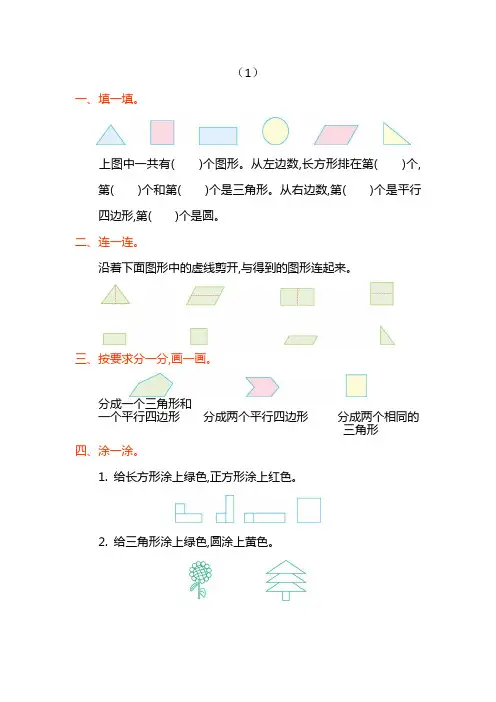 （1）

一、填一填。

上图中一共有(　　)个图形。从左边数,长方形排在第(　　)个,第(　　)个和第(　　)个是三角形。从右边数,第(　　)个是平行四边形,第(　　)个是圆。

二、连一连。

沿着下面图形中的虚线剪开,与得到的图形连起来。

三、按要求分一分,画一画。

分成一个三角形和一个平行四边形　　分成两个平行四边形　　分成两个相同的三角形

四、涂一涂。

1. 给长方形涂上绿色,正方形涂上红色。

2. 给三角形涂上绿色,圆涂上黄色。